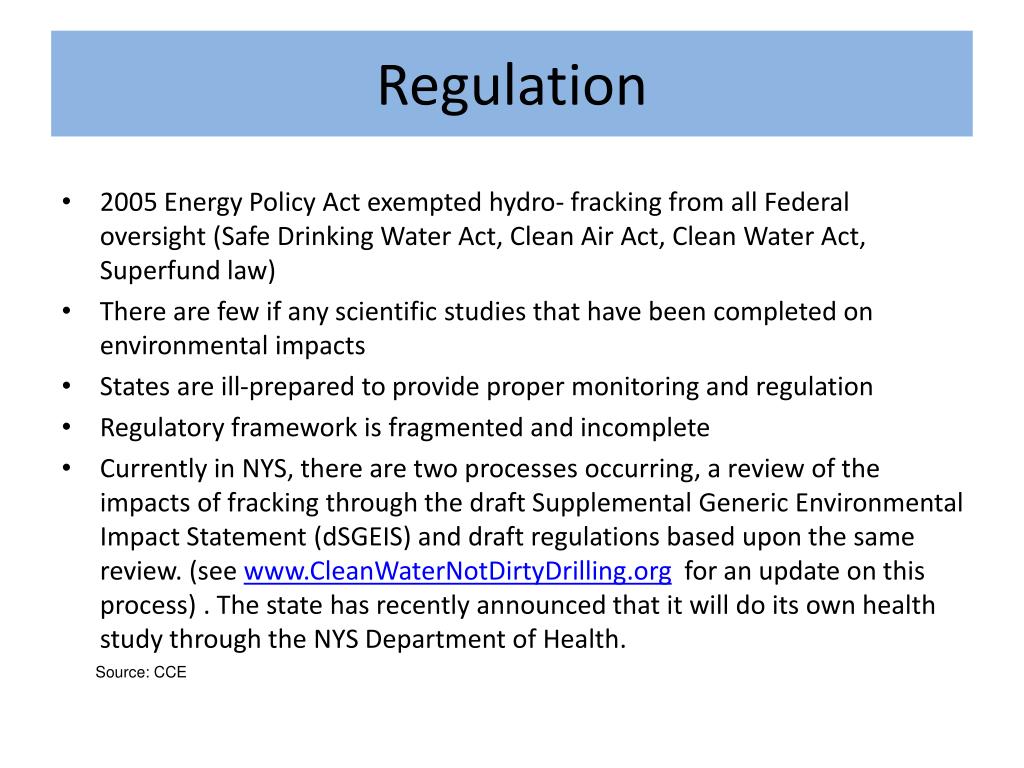 Regulation

• 2005 Energy Policy Act exempted hydro- fracking from all Federal oversight (Safe Drinking Water Act, Clean Air Act, Clean Water Act, Superfund law)
• There are few if any scientific studies that have been completed on environmental impacts
• States are ill-prepared to provide proper monitoring and regulation
• Regulatory framework is fragmented and incomplete
• Currently in NYS, there are two processes occurring, a review of the impacts of fracking through the draft Supplemental Generic Environmental Impact Statement (dSGEIS) and draft regulations based upon the same review. (see www.CleanWaterNotDirtyDrilling.org for an update on this process) . The state has recently announced that it will do its own health study through the NYS Department of Health.

Source: CCE